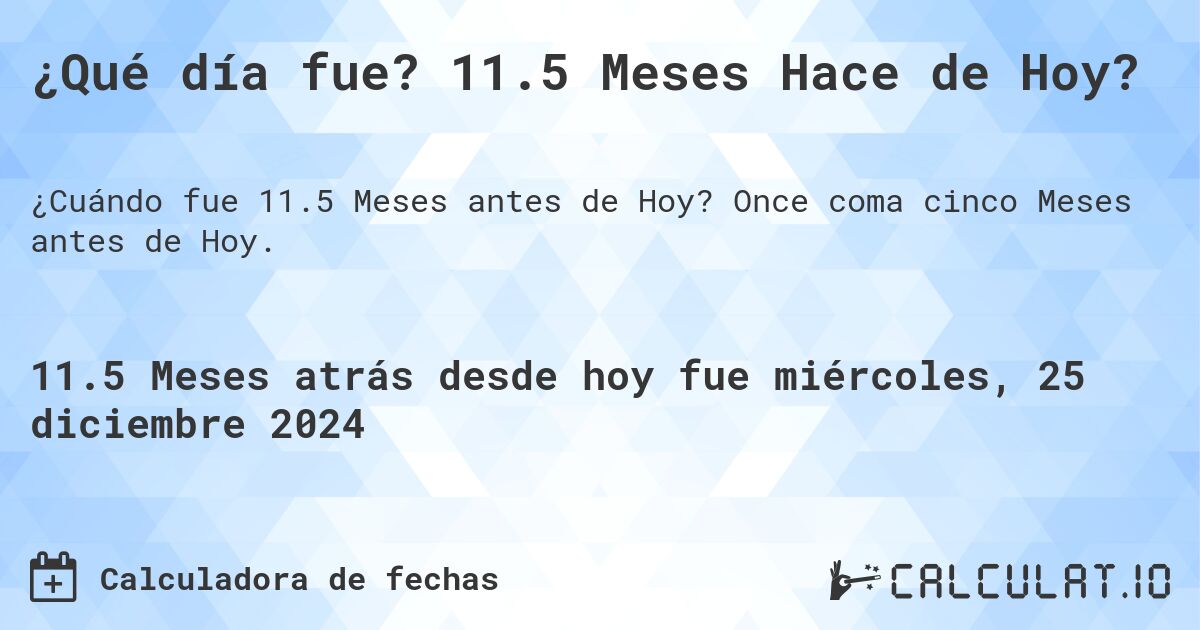 ¿Qué día fue? 11.5 Meses Hace de Hoy?

¿Cuándo fue 11.5 Meses antes de Hoy? Once coma cinco Meses antes de Hoy.

11.5 Meses atrás desde hoy fue miércoles, 25 diciembre 2024

Calculadora de fechas

CALCULAT.IO